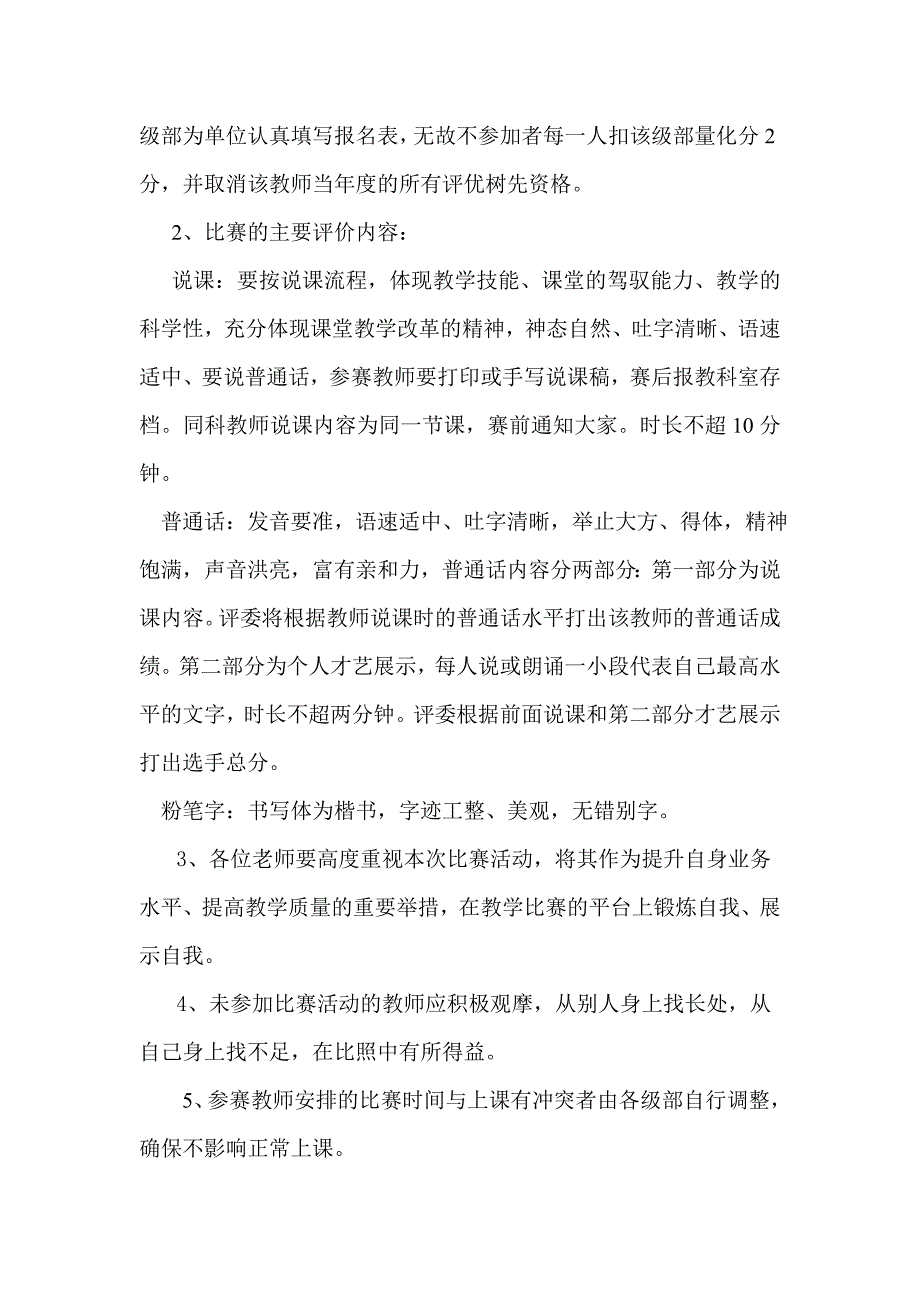 级部为单位认真填写报名表，无故不参加者每一人扣该级部量化分 2 分，并取消该教师当年度的所有评优树先资格。

2、比赛的主要评价内容：

说课：要按说课流程，体现教学技能、课堂的驾驭能力、教学的科学性，充分体现课堂教学改革的精神，神态自然、吐字清晰、语速适中、要说普通话，参赛教师要打印或手写说课稿，赛后报教科室存档。同科教师说课内容为同一节课，赛前通知大家。时长不超 10 分钟。

普通话：发音要准，语速适中、吐字清晰，举止大方、得体，精神饱满，声音洪亮，富有亲和力，普通话内容分两部分：第一部分为说课内容。评委将根据教师说课时的普通话水平打出该教师的普通话成绩。第二部分为个人才艺展示，每人说或朗诵一小段代表自己最高水平的文字，时长不超两分钟。评委根据前面说课和第二部分才艺展示打出选手总分。

粉笔字：书写体为楷书，字迹工整、美观，无错别字。

3、各位老师要高度重视本次比赛活动，将其作为提升自身业务水平、提高教学质量的重要举措，在教学比赛的平台上锻炼自我、展示自我。

4、未参加比赛活动的教师应积极观摩，从别人身上找长处，从自己身上找不足，在比照中有所得益。

5、参赛教师安排的比赛时间与上课有冲突者由各级部自行调整，确保不影响正常上课。